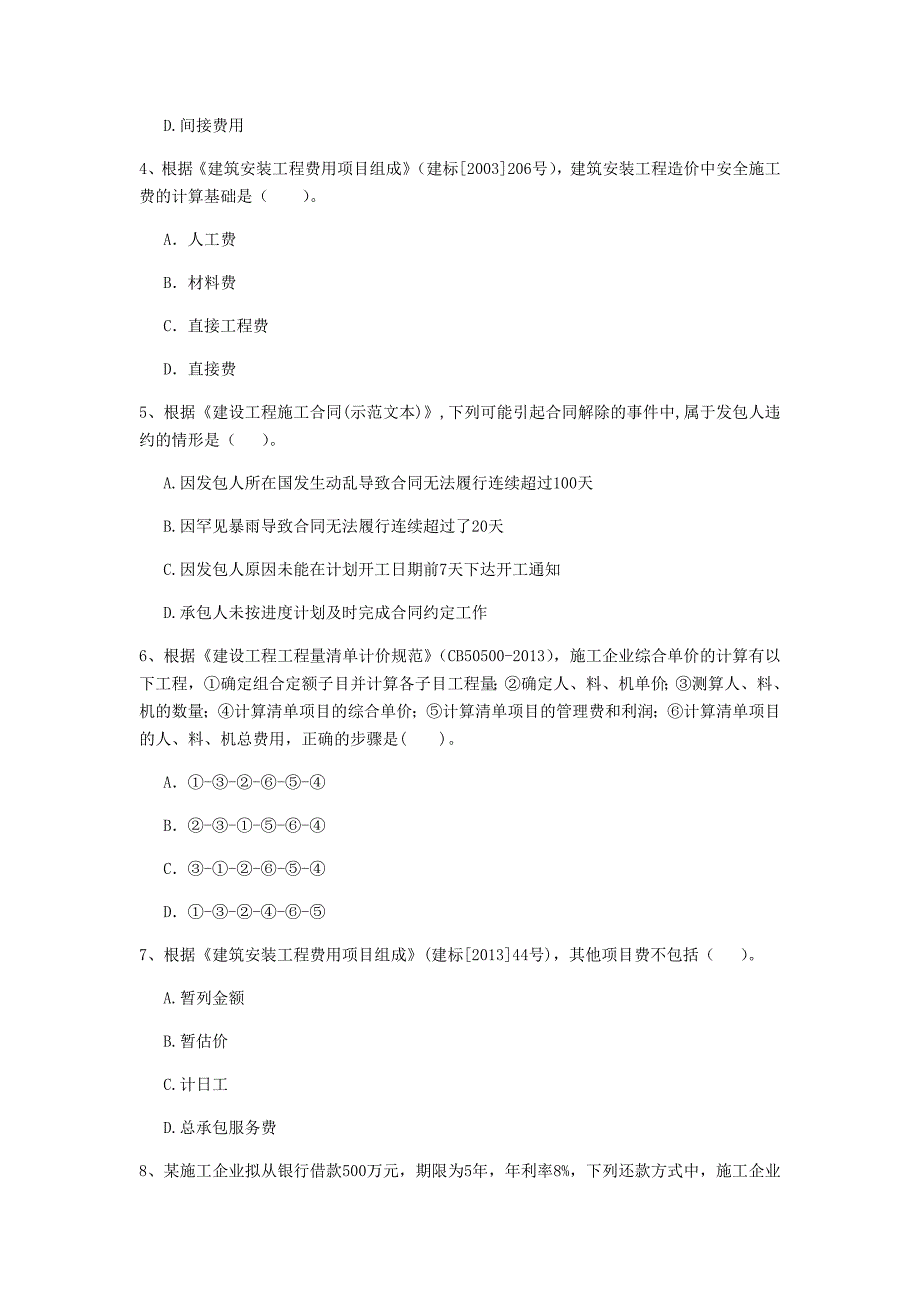 D.间接费用

4、根据《建筑安装工程费用项目组成》（建标[2003]206号），建筑安装工程造价中安全施工费的计算基础是（　　）。

A. 人工费

B. 材料费

C. 直接工程费

D. 直接费

5、根据《建设工程施工合同(示范文本)》，下列可能引起合同解除的事件中，属于发包人违约的情形是（　　）。

A.因发包人所在国发生动乱导致合同无法履行连续超过100天

B.因罕见暴雨导致合同无法履行连续超过了20天

C.因发包人原因未能在计划开工日期前7天下达开工通知

D.承包人未按进度计划及时完成合同约定工作

6、根据《建设工程工程量清单计价规范》（CB50500-2013），施工企业综合单价的计算有以下工程，①确定组合定额子目并计算各子目工程量；②确定人、料、机单价；③测算人、料、机的数量；④计算清单项目的综合单价；⑤计算清单项目的管理费和利润；⑥计算清单项目的人、料、机总费用，正确的步骤是(　　)。

A. ①-③-②-⑥-⑤-④

B. ②-③-①-⑤-⑥-④

C. ③-①-②-⑥-⑤-④

D. ①-③-②-④-⑥-⑤

7、根据《建筑安装工程费用项目组成》（建标[2013]44号），其他项目费不包括（　　）。

A.暂列金额

B.暂估价

C.计日工

D.总承包服务费

8、某施工企业拟从银行借款500万元，期限为5年，年利率8%，下列还款方式中，施工企业